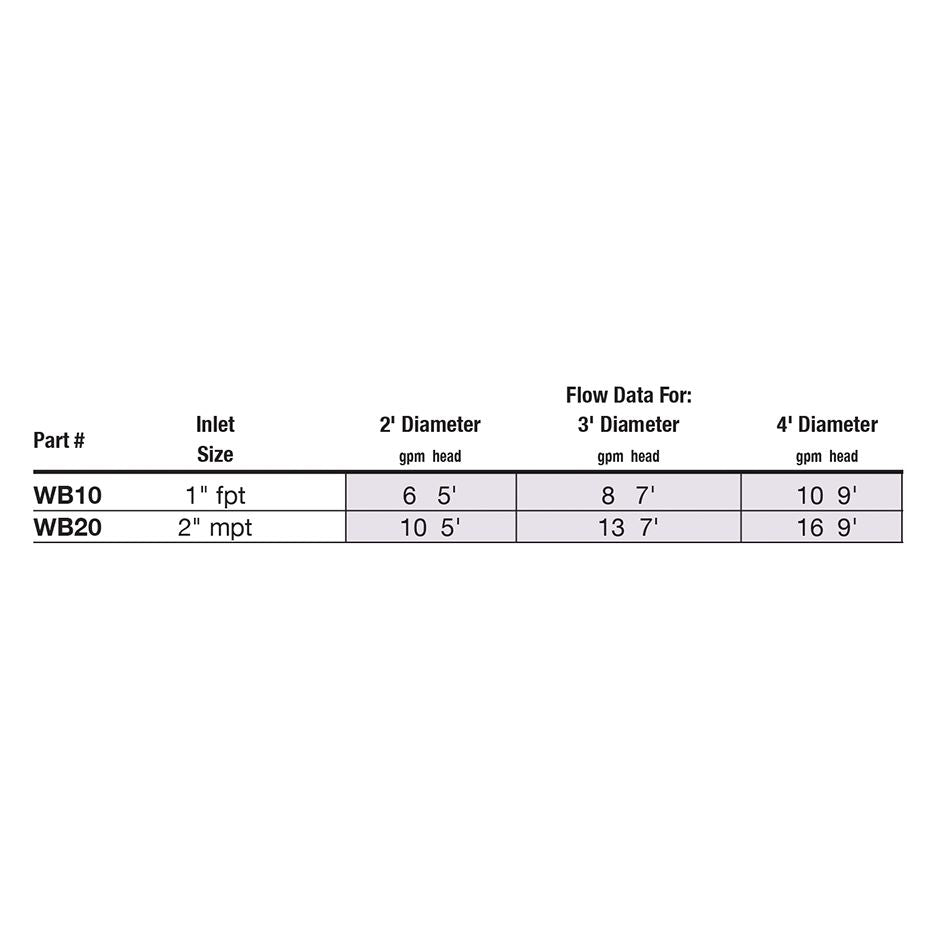 Flow Data For:

| Part # | Inlet Size | 2' Diameter gpm head | 3' Diameter gpm head | 4' Diameter gpm head |
|---|---|---|---|---|
| WB10 | 1" fpt | 6 5' | 8 7' | 10 9' |
| WB20 | 2" mpt | 10 5' | 13 7' | 16 9' |